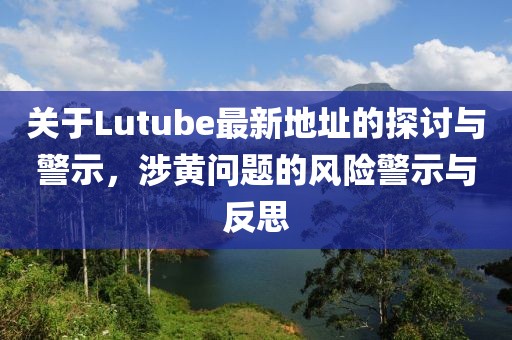 关于Lutube最新地址的探讨与警示，涉黄问题的风险警示与反思